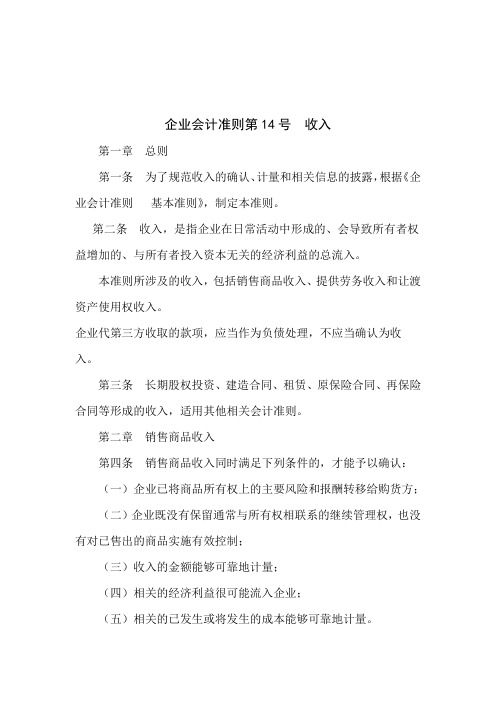 企业会计准则第 14 号　收入

第一章　总则

第一条　为了规范收入的确认、计量和相关信息的披露，根据《企业会计准则　基本准则》，制定本准则。

第二条　收入，是指企业在日常活动中形成的、会导致所有者权益增加的、与所有者投入资本无关的经济利益的总流入。

本准则所涉及的收入，包括销售商品收入、提供劳务收入和让渡资产使用权收入。

企业代第三方收取的款项，应当作为负债处理，不应当确认为收入。

第三条　长期股权投资、建造合同、租赁、原保险合同、再保险合同等形成的收入，适用其他相关会计准则。

第二章　销售商品收入

第四条　销售商品收入同时满足下列条件的，才能予以确认：

（一）企业已将商品所有权上的主要风险和报酬转移给购货方；

（二）企业既没有保留通常与所有权相联系的继续管理权，也没有对已售出的商品实施有效控制；

（三）收入的金额能够可靠地计量；

（四）相关的经济利益很可能流入企业；

（五）相关的已发生或将发生的成本能够可靠地计量。